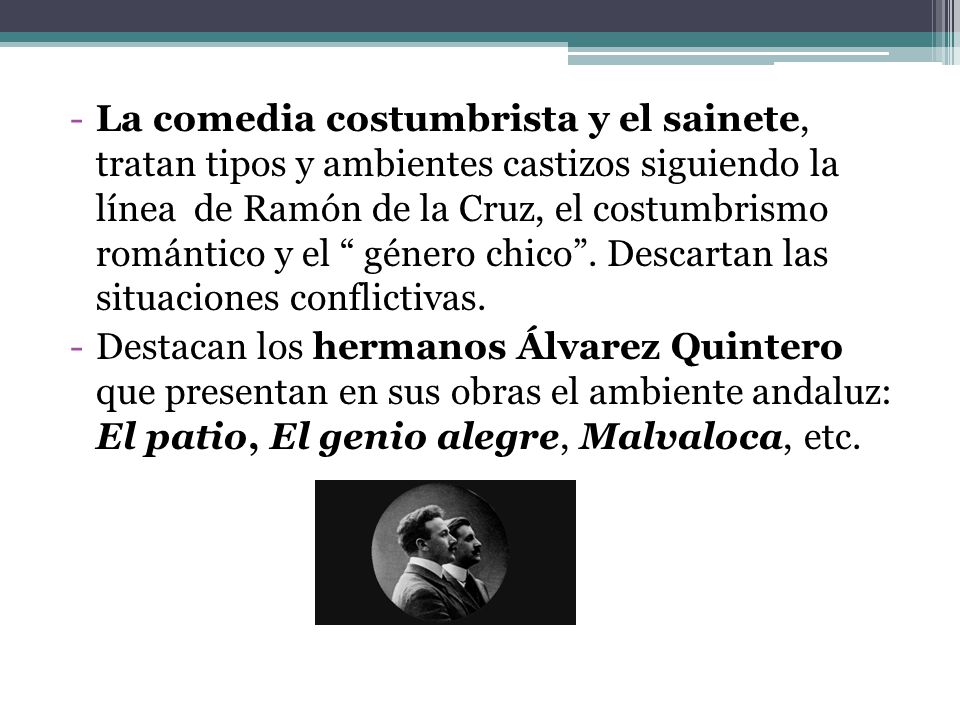 - La comedia costumbrista y el sainete, tratan tipos y ambientes castizos siguiendo la línea de Ramón de la Cruz, el costumbrismo romántico y el “ género chico”. Descartan las situaciones conflictivas.
- Destacan los hermanos Álvarez Quintero que presentan en sus obras el ambiente andaluz: El patio, El genio alegre, Malvaloca, etc.